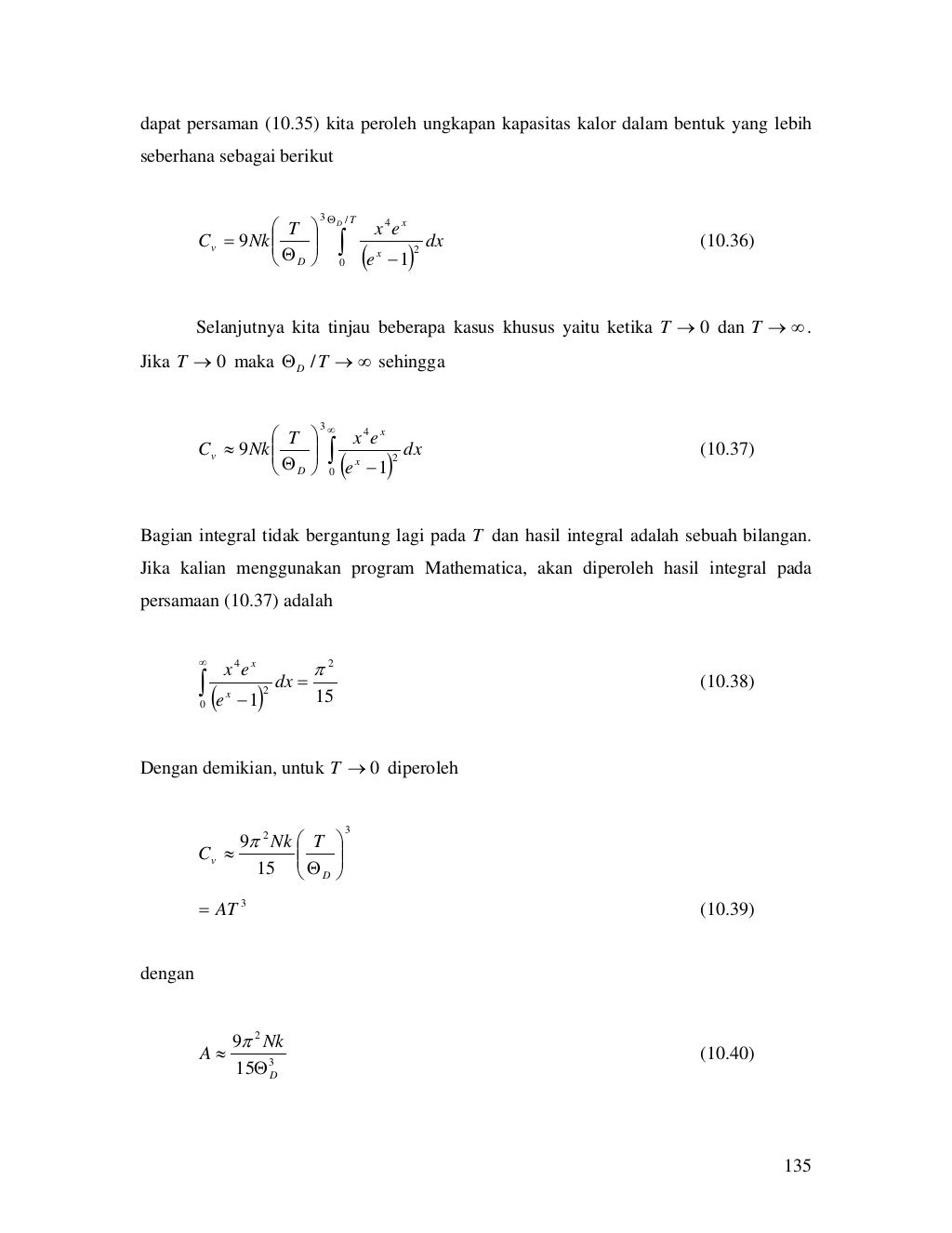 dapat persaman (10.35) kita peroleh ungkapan kapasitas kalor dalam bentuk yang lebih seberhana sebagai berikut

$C_v = 9Nk\left(\frac{T}{\Theta_D}\right)^3 \int_0^{\Theta_D/T} \frac{x^4 e^x}{\left(e^x - 1\right)^2} dx$ (10.36)

Selanjutnya kita tinjau beberapa kasus khusus yaitu ketika $T \to 0$ dan $T \to \infty$. Jika $T \to 0$ maka $\Theta_D / T \to \infty$ sehingga

$C_v \approx 9Nk\left(\frac{T}{\Theta_D}\right)^3 \int_0^{\infty} \frac{x^4 e^x}{\left(e^x - 1\right)^2} dx$ (10.37)

Bagian integral tidak bergantung lagi pada $T$ dan hasil integral adalah sebuah bilangan. Jika kalian menggunakan program Mathematica, akan diperoleh hasil integral pada persamaan (10.37) adalah

$\int_0^{\infty} \frac{x^4 e^x}{\left(e^x - 1\right)^2} dx = \frac{\pi^2}{15}$ (10.38)

Dengan demikian, untuk $T \to 0$ diperoleh

$C_v \approx \frac{9\pi^2 Nk}{15}\left(\frac{T}{\Theta_D}\right)^3$

$= AT^3$ (10.39)

dengan

$A \approx \frac{9\pi^2 Nk}{15\Theta_D^3}$ (10.40)

135